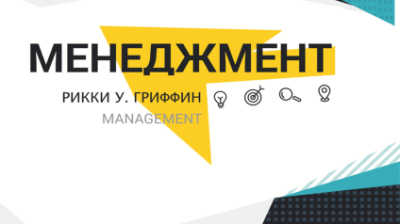 МЕНЕДЖМЕНТ

РИККИ У. ГРИФФИН

MANAGEMENT